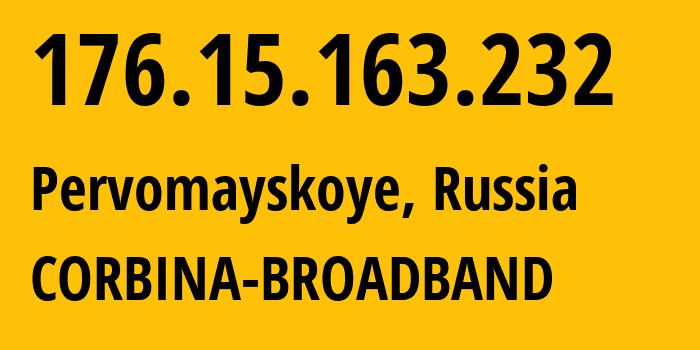 176.15.163.232

Pervomayskoye, Russia

CORBINA-BROADBAND